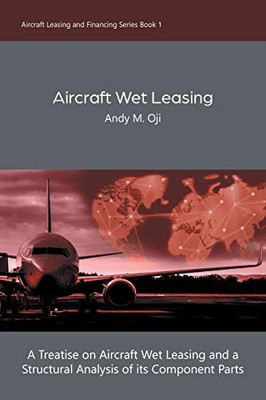 Aircraft Leasing and Financing Series Book 1

Aircraft Wet Leasing

Andy M. Oji

A Treatise on Aircraft Wet Leasing and a Structural Analysis of its Component Parts